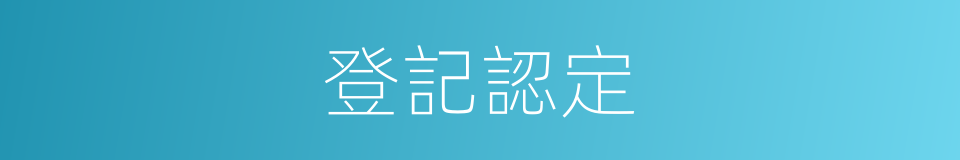 登記認定